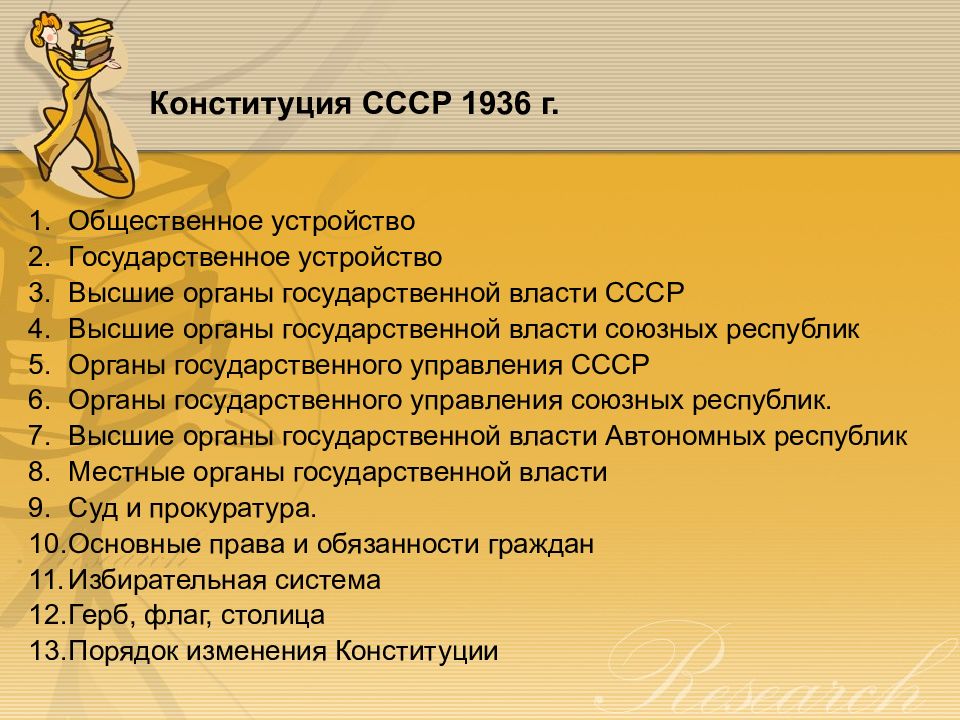 Конституция СССР 1936 г.

1. Общественное устройство
2. Государственное устройство
3. Высшие органы государственной власти СССР
4. Высшие органы государственной власти союзных республик
5. Органы государственного управления СССР
6. Органы государственного управления союзных республик.
7. Высшие органы государственной власти Автономных республик
8. Местные органы государственной власти
9. Суд и прокуратура.
10. Основные права и обязанности граждан
11. Избирательная система
12. Герб, флаг, столица
13. Порядок изменения Конституции

Research